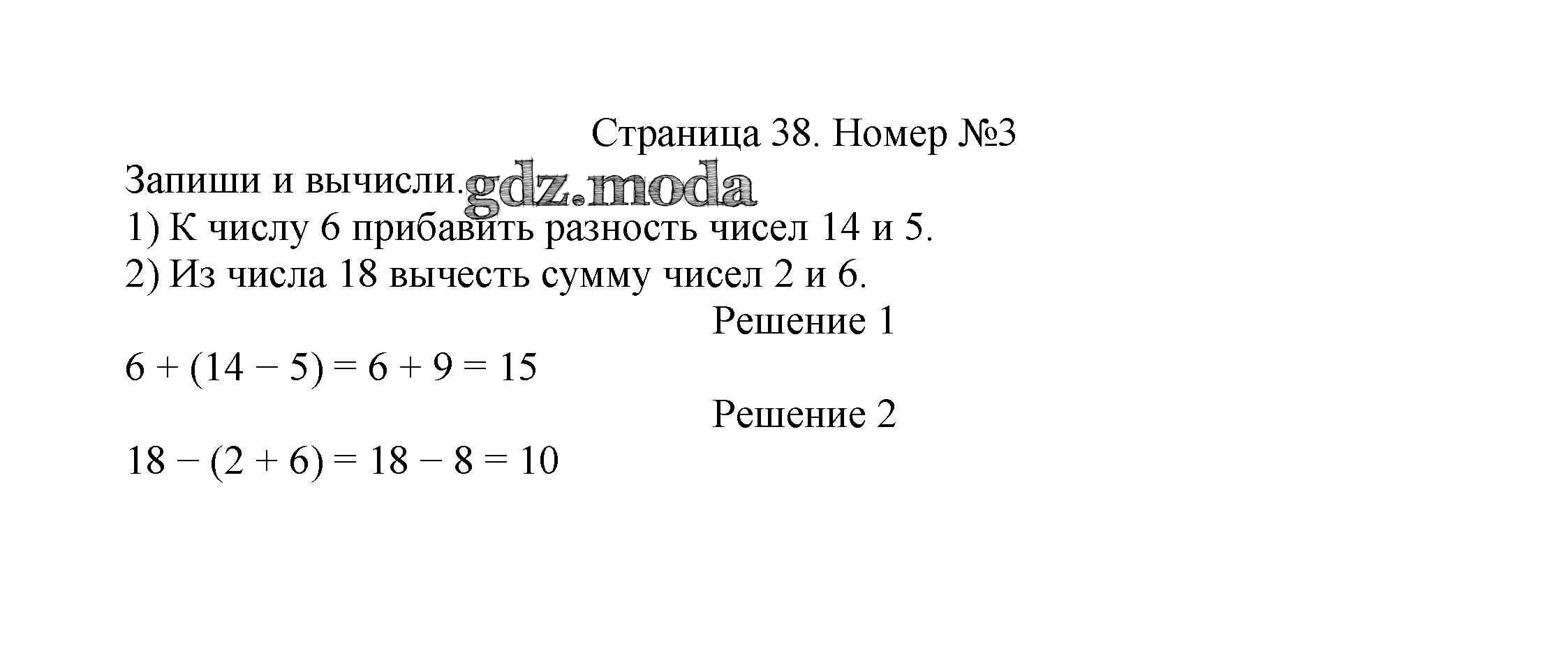 Страница 38. Номер №3

Запиши и вычисли.

1) К числу 6 прибавить разность чисел 14 и 5.

2) Из числа 18 вычесть сумму чисел 2 и 6.

Решение 1

$6 + (14 - 5) = 6 + 9 = 15$

Решение 2

$18 - (2 + 6) = 18 - 8 = 10$

gdz.moda